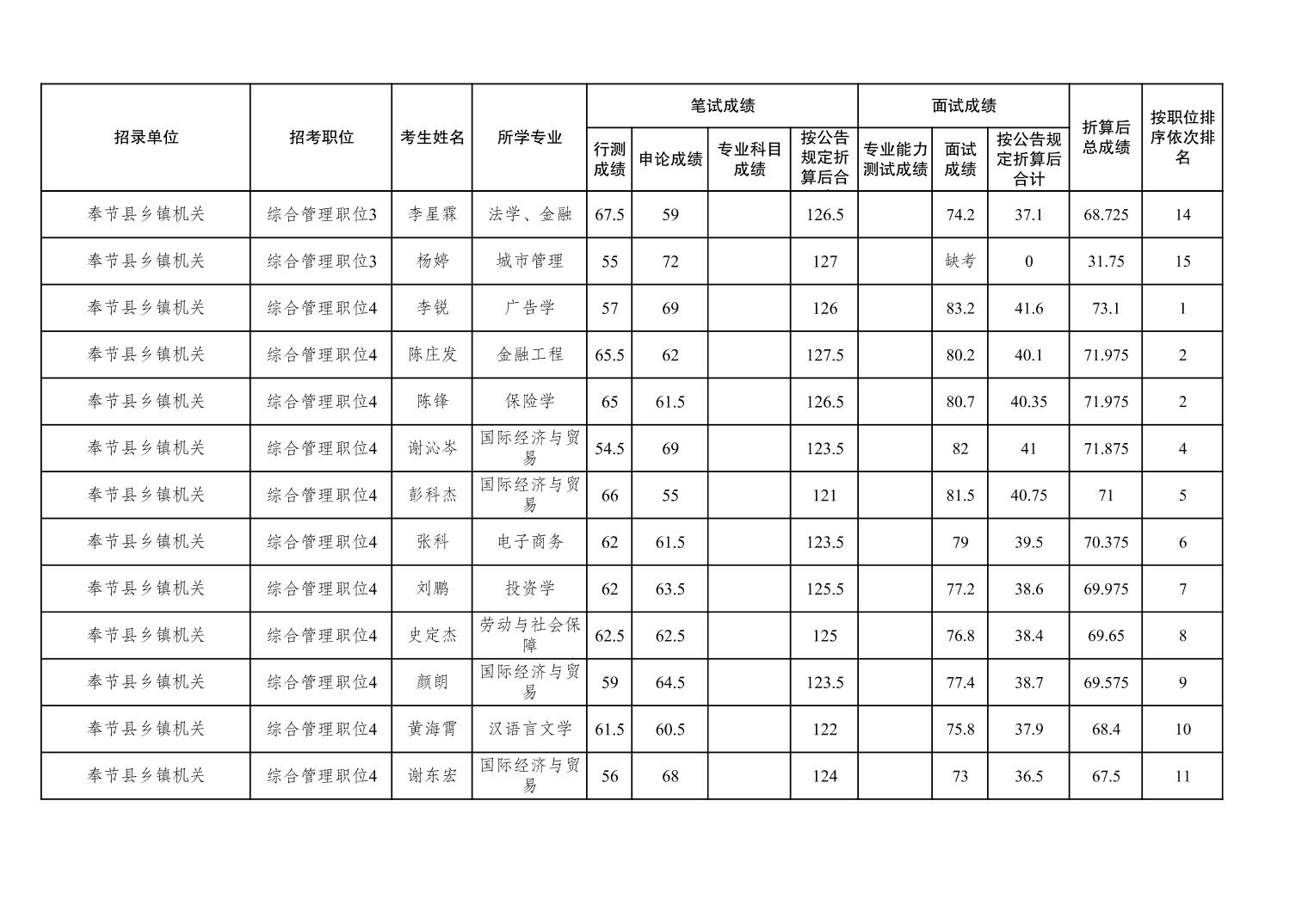 | 招录单位 | 招考职位 | 考生姓名 | 所学专业 | 笔试成绩 行测成绩 | 笔试成绩 申论成绩 | 笔试成绩 专业科目成绩 | 笔试成绩 按公告规定折算后合 | 面试成绩 专业能力测试成绩 | 面试成绩 面试成绩 | 面试成绩 按公告规定折算后合计 | 折算后总成绩 | 按职位排序依次排名 |
|---|---|---|---|---|---|---|---|---|---|---|---|---|
| 奉节县乡镇机关 | 综合管理职位3 | 李星霖 | 法学、金融 | 67.5 | 59 | | 126.5 | | 74.2 | 37.1 | 68.725 | 14 |
| 奉节县乡镇机关 | 综合管理职位3 | 杨婷 | 城市管理 | 55 | 72 | | 127 | | 缺考 | 0 | 31.75 | 15 |
| 奉节县乡镇机关 | 综合管理职位4 | 李锐 | 广告学 | 57 | 69 | | 126 | | 83.2 | 41.6 | 73.1 | 1 |
| 奉节县乡镇机关 | 综合管理职位4 | 陈庄发 | 金融工程 | 65.5 | 62 | | 127.5 | | 80.2 | 40.1 | 71.975 | 2 |
| 奉节县乡镇机关 | 综合管理职位4 | 陈锋 | 保险学 | 65 | 61.5 | | 126.5 | | 80.7 | 40.35 | 71.975 | 2 |
| 奉节县乡镇机关 | 综合管理职位4 | 谢沁岑 | 国际经济与贸易 | 54.5 | 69 | | 123.5 | | 82 | 41 | 71.875 | 4 |
| 奉节县乡镇机关 | 综合管理职位4 | 彭科杰 | 国际经济与贸易 | 66 | 55 | | 121 | | 81.5 | 40.75 | 71 | 5 |
| 奉节县乡镇机关 | 综合管理职位4 | 张科 | 电子商务 | 62 | 61.5 | | 123.5 | | 79 | 39.5 | 70.375 | 6 |
| 奉节县乡镇机关 | 综合管理职位4 | 刘鹏 | 投资学 | 62 | 63.5 | | 125.5 | | 77.2 | 38.6 | 69.975 | 7 |
| 奉节县乡镇机关 | 综合管理职位4 | 史定杰 | 劳动与社会保障 | 62.5 | 62.5 | | 125 | | 76.8 | 38.4 | 69.65 | 8 |
| 奉节县乡镇机关 | 综合管理职位4 | 颜朗 | 国际经济与贸易 | 59 | 64.5 | | 123.5 | | 77.4 | 38.7 | 69.575 | 9 |
| 奉节县乡镇机关 | 综合管理职位4 | 黄海霄 | 汉语言文学 | 61.5 | 60.5 | | 122 | | 75.8 | 37.9 | 68.4 | 10 |
| 奉节县乡镇机关 | 综合管理职位4 | 谢东宏 | 国际经济与贸易 | 56 | 68 | | 124 | | 73 | 36.5 | 67.5 | 11 |